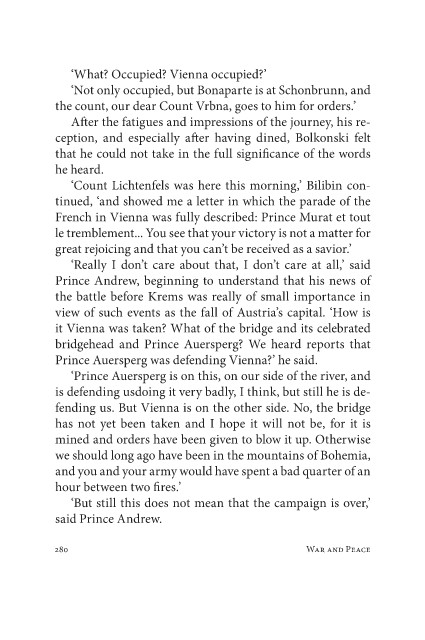 'What? Occupied? Vienna occupied?'

'Not only occupied, but Bonaparte is at Schonbrunn, and the count, our dear Count Vrbna, goes to him for orders.'

After the fatigues and impressions of the journey, his reception, and especially after having dined, Bolkonski felt that he could not take in the full significance of the words he heard.

'Count Lichtenfels was here this morning,' Bilibin continued, 'and showed me a letter in which the parade of the French in Vienna was fully described: Prince Murat et tout le tremblement... You see that your victory is not a matter for great rejoicing and that you can't be received as a savior.'

'Really I don't care about that, I don't care at all,' said Prince Andrew, beginning to understand that his news of the battle before Krems was really of small importance in view of such events as the fall of Austria's capital. 'How is it Vienna was taken? What of the bridge and its celebrated bridgehead and Prince Auersperg? We heard reports that Prince Auersperg was defending Vienna?' he said.

'Prince Auersperg is on this, on our side of the river, and is defending usdoing it very badly, I think, but still he is defending us. But Vienna is on the other side. No, the bridge has not yet been taken and I hope it will not be, for it is mined and orders have been given to blow it up. Otherwise we should long ago have been in the mountains of Bohemia, and you and your army would have spent a bad quarter of an hour between two fires.'

'But still this does not mean that the campaign is over,' said Prince Andrew.

280 War and Peace